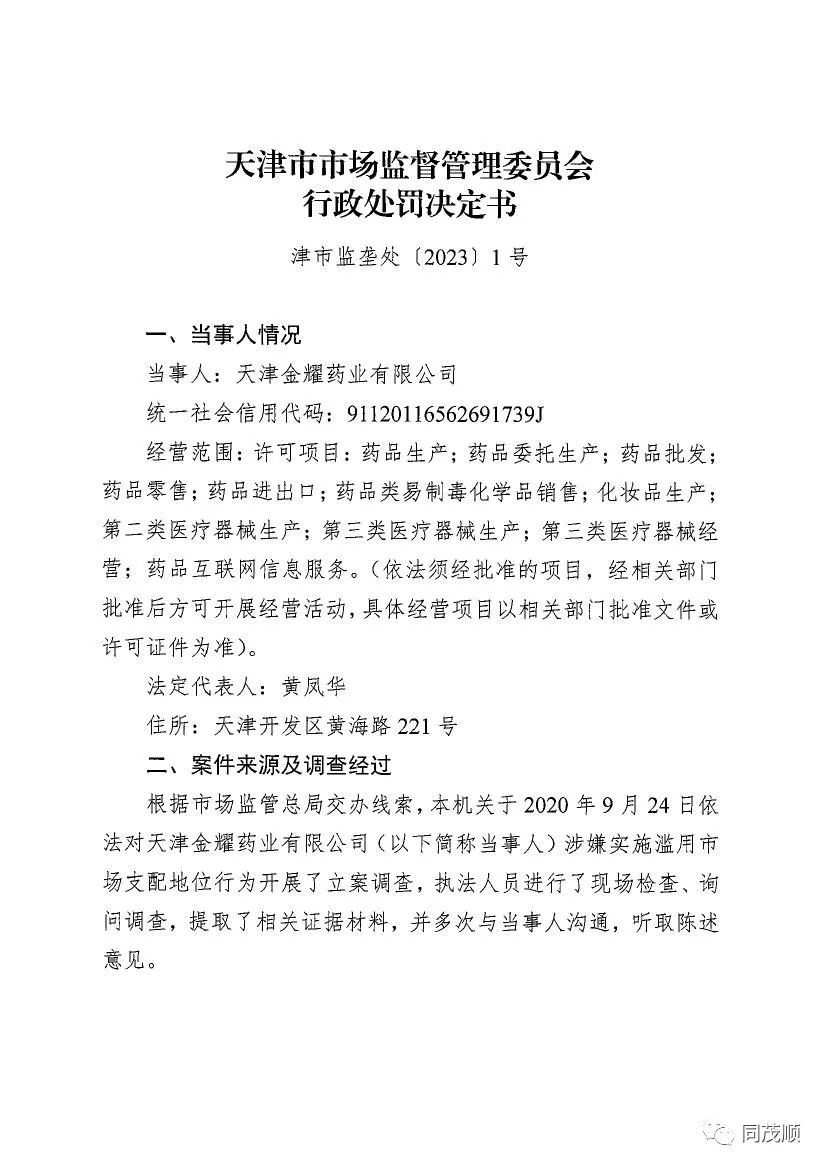 天津市市场监督管理委员会
行政处罚决定书

津市监垄处〔2023〕1号

一、当事人情况

当事人：天津金耀药业有限公司

统一社会信用代码：91120116562691739J

经营范围：许可项目：药品生产；药品委托生产；药品批发；药品零售；药品进出口；药品类易制毒化学品销售；化妆品生产；第二类医疗器械生产；第三类医疗器械生产；第三类医疗器械经营；药品互联网信息服务。（依法须经批准的项目，经相关部门批准后方可开展经营活动，具体经营项目以相关部门批准文件或许可证件为准）。

法定代表人：黄凤华

住所：天津开发区黄海路221号

二、案件来源及调查经过

根据市场监管总局交办线索，本机关于2020年9月24日依法对天津金耀药业有限公司（以下简称当事人）涉嫌实施滥用市场支配地位行为开展了立案调查，执法人员进行了现场检查、询问调查，提取了相关证据材料，并多次与当事人沟通，听取陈述意见。

同茂顺